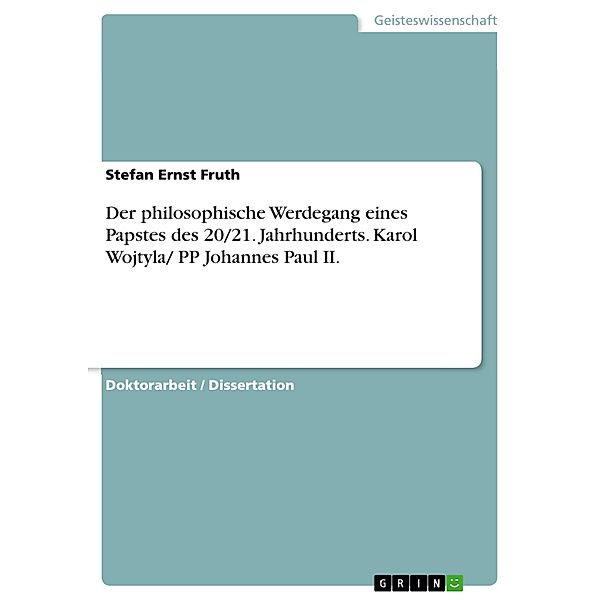 Geisteswissenschaft

Stefan Ernst Fruth

Der philosophische Werdegang eines Papstes des 20/21. Jahrhunderts. Karol Wojtyla/ PP Johannes Paul II.

Doktorarbeit / Dissertation

GRIN